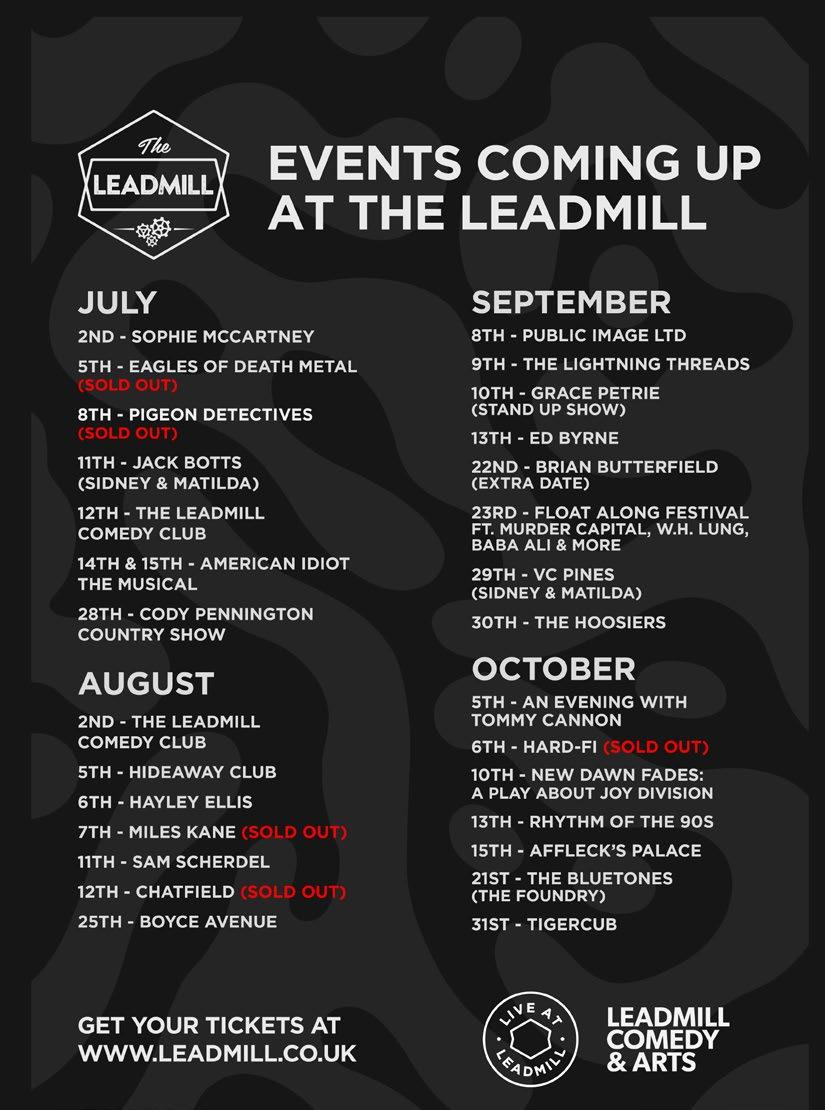 The
LEADMILL

EVENTS COMING UP AT THE LEADMILL

JULY

2ND - SOPHIE MCCARTNEY

5TH - EAGLES OF DEATH METAL (SOLD OUT)

8TH - PIGEON DETECTIVES (SOLD OUT)

11TH - JACK BOTTS (SIDNEY & MATILDA)

12TH - THE LEADMILL COMEDY CLUB

14TH & 15TH - AMERICAN IDIOT THE MUSICAL

28TH - CODY PENNINGTON COUNTRY SHOW

AUGUST

2ND - THE LEADMILL COMEDY CLUB

5TH - HIDEAWAY CLUB

6TH - HAYLEY ELLIS

7TH - MILES KANE (SOLD OUT)

11TH - SAM SCHERDEL

12TH - CHATFIELD (SOLD OUT)

25TH - BOYCE AVENUE

SEPTEMBER

8TH - PUBLIC IMAGE LTD

9TH - THE LIGHTNING THREADS

10TH - GRACE PETRIE (STAND UP SHOW)

13TH - ED BYRNE

22ND - BRIAN BUTTERFIELD (EXTRA DATE)

23RD - FLOAT ALONG FESTIVAL FT. MURDER CAPITAL, W.H. LUNG, BABA ALI & MORE

29TH - VC PINES (SIDNEY & MATILDA)

30TH - THE HOOSIERS

OCTOBER

5TH - AN EVENING WITH TOMMY CANNON

6TH - HARD-FI (SOLD OUT)

10TH - NEW DAWN FADES: A PLAY ABOUT JOY DIVISION

13TH - RHYTHM OF THE 90S

15TH - AFFLECK'S PALACE

21ST - THE BLUETONES (THE FOUNDRY)

31ST - TIGERCUB

GET YOUR TICKETS AT WWW.LEADMILL.CO.UK

LIVE AT LEADMILL

LEADMILL COMEDY & ARTS